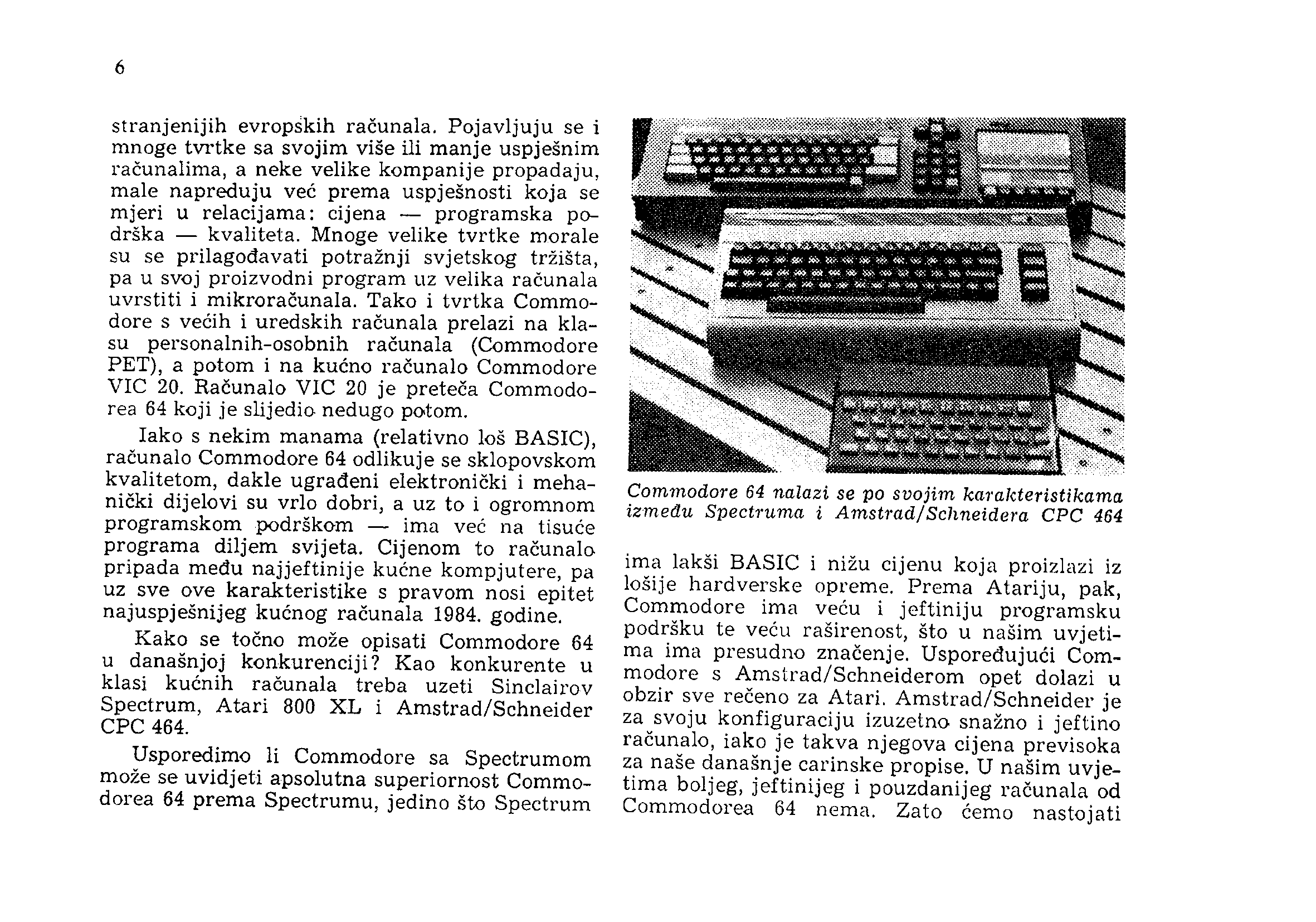 6

stranjenijih evropskih računala. Pojavljuju se i mnoge tvrtke sa svojim više ili manje uspješnim računalima, a neke velike kompanije propadaju, male napreduju već prema uspješnosti koja se mjeri u relacijama: cijena — programska podrška — kvaliteta. Mnoge velike tvrtke morale su se prilagođavati potražnji svjetskog tržišta, pa u svoj proizvodni program uz velika računala uvrstiti i mikroračunala. Tako i tvrtka Commodore s većih i uredskih računala prelazi na klasu personalnih-osobnih računala (Commodore PET), a potom i na kućno računalo Commodore VIC 20. Računalo VIC 20 je preteča Commodorea 64 koji je slijedio nedugo potom.

Iako s nekim manama (relativno loš BASIC), računalo Commodore 64 odlikuje se sklopovskom kvalitetom, dakle ugrađeni elektronički i mehanički dijelovi su vrlo dobri, a uz to i ogromnom programskom podrškom — ima već na tisuće programa diljem svijeta. Cijenom to računalo pripada među najjeftinije kućne kompjutere, pa uz sve ove karakteristike s pravom nosi epitet najuspješnijeg kućnog računala 1984. godine.

Kako se točno može opisati Commodore 64 u današnjoj konkurenciji? Kao konkurente u klasi kućnih računala treba uzeti Sinclairov Spectrum, Atari 800 XL i Amstrad/Schneider CPC 464.

Usporedimo li Commodore sa Spectrumom može se uvidjeti apsolutna superiornost Commodorea 64 prema Spectrumu, jedino što Spectrum

Commodore 64 nalazi se po svojim karakteristikama između Spectruma i Amstrad/Schneidera CPC 464

ima lakši BASIC i nižu cijenu koja proizlazi iz lošije hardverske opreme. Prema Atariju, pak, Commodore ima veću i jeftiniju programsku podršku te veću raširenost, što u našim uvjetima ima presudno značenje. Uspoređujući Commodore s Amstrad/Schneiderom opet dolazi u obzir sve rečeno za Atari. Amstrad/Schneider je za svoju konfiguraciju izuzetno snažno i jeftino računalo, iako je takva njegova cijena previsoka za naše današnje carinske propise. U našim uvjetima boljeg, jeftinijeg i pouzdanijeg računala od Commodorea 64 nema. Zato ćemo nastojati